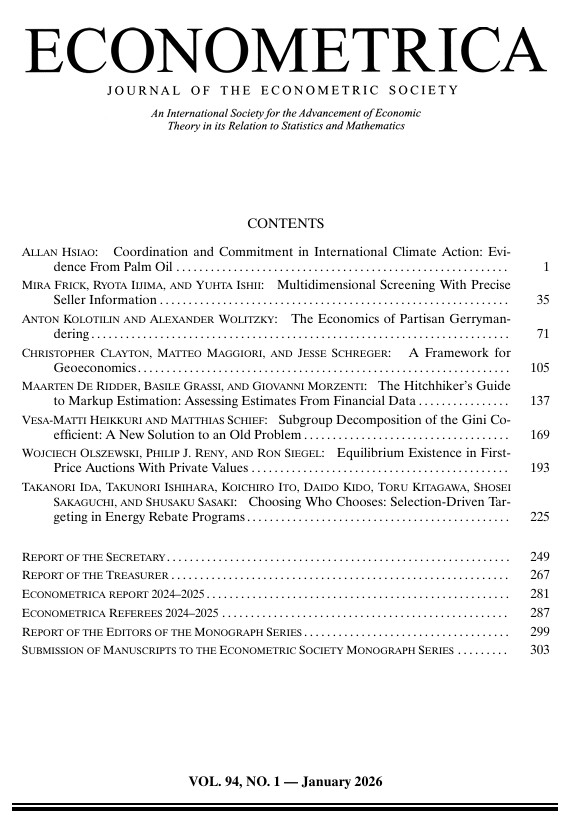 ECONOMETRICA
JOURNAL OF THE ECONOMETRIC SOCIETY

An International Society for the Advancement of Economic Theory in its Relation to Statistics and Mathematics

CONTENTS

ALLAN HSIAO: Coordination and Commitment in International Climate Action: Evidence From Palm Oil .......... 1

MIRA FRICK, RYOTA IIJIMA, AND YUHTA ISHII: Multidimensional Screening With Precise Seller Information .......... 35

ANTON KOLOTILIN AND ALEXANDER WOLITZKY: The Economics of Partisan Gerrymandering .......... 71

CHRISTOPHER CLAYTON, MATTEO MAGGIORI, AND JESSE SCHREGER: A Framework for Geoeconomics .......... 105

MAARTEN DE RIDDER, BASILE GRASSI, AND GIOVANNI MORZENTI: The Hitchhiker's Guide to Markup Estimation: Assessing Estimates From Financial Data .......... 137

VESA-MATTI HEIKKURI AND MATTHIAS SCHIEF: Subgroup Decomposition of the Gini Coefficient: A New Solution to an Old Problem .......... 169

WOJCIECH OLSZEWSKI, PHILIP J. RENY, AND RON SIEGEL: Equilibrium Existence in First-Price Auctions With Private Values .......... 193

TAKANORI IDA, TAKUNORI ISHIHARA, KOICHIRO ITO, DAIDO KIDO, TORU KITAGAWA, SHOSEI SAKAGUCHI, AND SHUSAKU SASAKI: Choosing Who Chooses: Selection-Driven Targeting in Energy Rebate Programs .......... 225

REPORT OF THE SECRETARY .......... 249
REPORT OF THE TREASURER .......... 267
ECONOMETRICA REPORT 2024–2025 .......... 281
ECONOMETRICA REFEREES 2024–2025 .......... 287
REPORT OF THE EDITORS OF THE MONOGRAPH SERIES .......... 299
SUBMISSION OF MANUSCRIPTS TO THE ECONOMETRIC SOCIETY MONOGRAPH SERIES .......... 303

VOL. 94, NO. 1 — January 2026